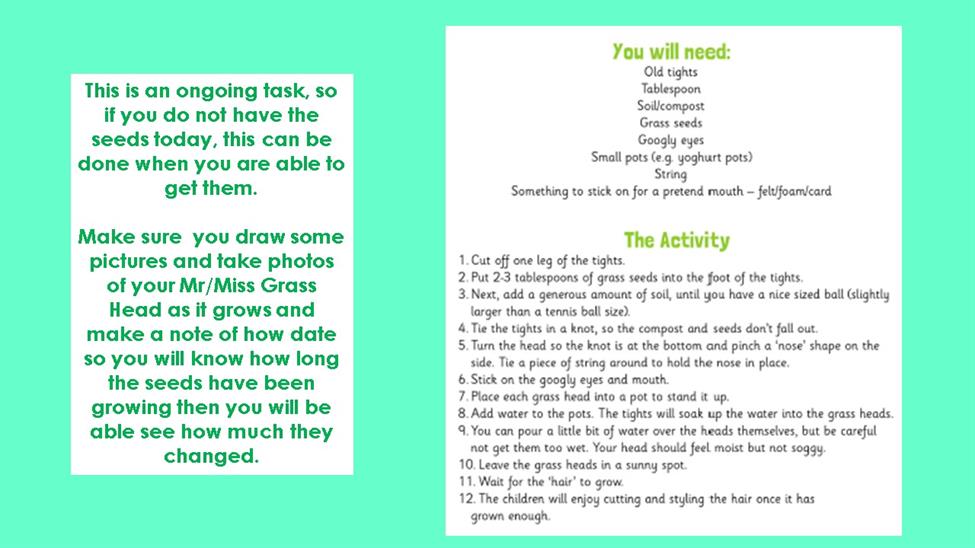 This is an ongoing task, so if you do not have the seeds today, this can be done when you are able to get them.

Make sure you draw some pictures and take photos of your Mr/Miss Grass Head as it grows and make a note of how date so you will know how long the seeds have been growing then you will be able see how much they changed.

You will need:
Old tights
Tablespoon
Soil/compost
Grass seeds
Googly eyes
Small pots (e.g. yoghurt pots)
String
Something to stick on for a pretend mouth – felt/foam/card

The Activity
1. Cut off one leg of the tights.
2. Put 2-3 tablespoons of grass seeds into the foot of the tights.
3. Next, add a generous amount of soil, until you have a nice sized ball (slightly larger than a tennis ball size).
4. Tie the tights in a knot, so the compost and seeds don't fall out.
5. Turn the head so the knot is at the bottom and pinch a 'nose' shape on the side. Tie a piece of string around to hold the nose in place.
6. Stick on the googly eyes and mouth.
7. Place each grass head into a pot to stand it up.
8. Add water to the pots. The tights will soak up the water into the grass heads.
9. You can pour a little bit of water over the heads themselves, but be careful not get them too wet. Your head should feel moist but not soggy.
10. Leave the grass heads in a sunny spot.
11. Wait for the 'hair' to grow.
12. The children will enjoy cutting and styling the hair once it has grown enough.